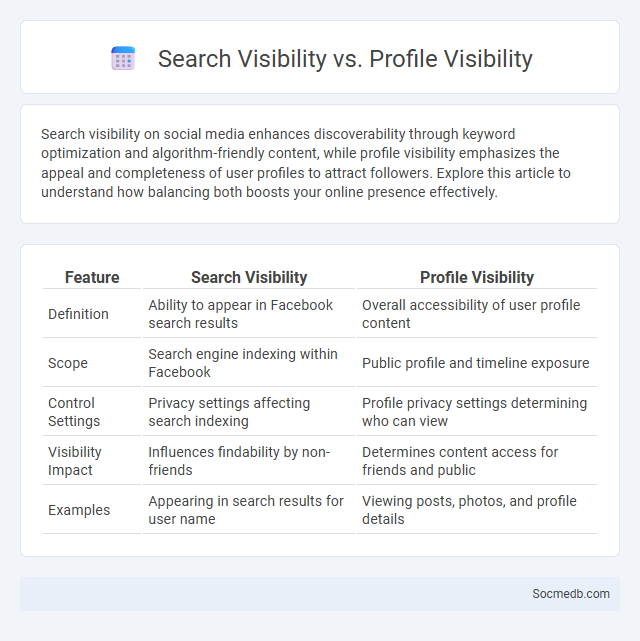 Search Visibility vs. Profile Visibility

Search visibility on social media enhances discoverability through keyword optimization and algorithm-friendly content, while profile visibility emphasizes the appeal and completeness of user profiles to attract followers. Explore this article to understand how balancing both boosts your online presence effectively.

| Feature | Search Visibility | Profile Visibility |
|---|---|---|
| Definition | Ability to appear in Facebook search results | Overall accessibility of user profile content |
| Scope | Search engine indexing within Facebook | Public profile and timeline exposure |
| Control Settings | Privacy settings affecting search indexing | Profile privacy settings determining who can view |
| Visibility Impact | Influences findability by non-friends | Determines content access for friends and public |
| Examples | Appearing in search results for user name | Viewing posts, photos, and profile details |

Socmedb.com